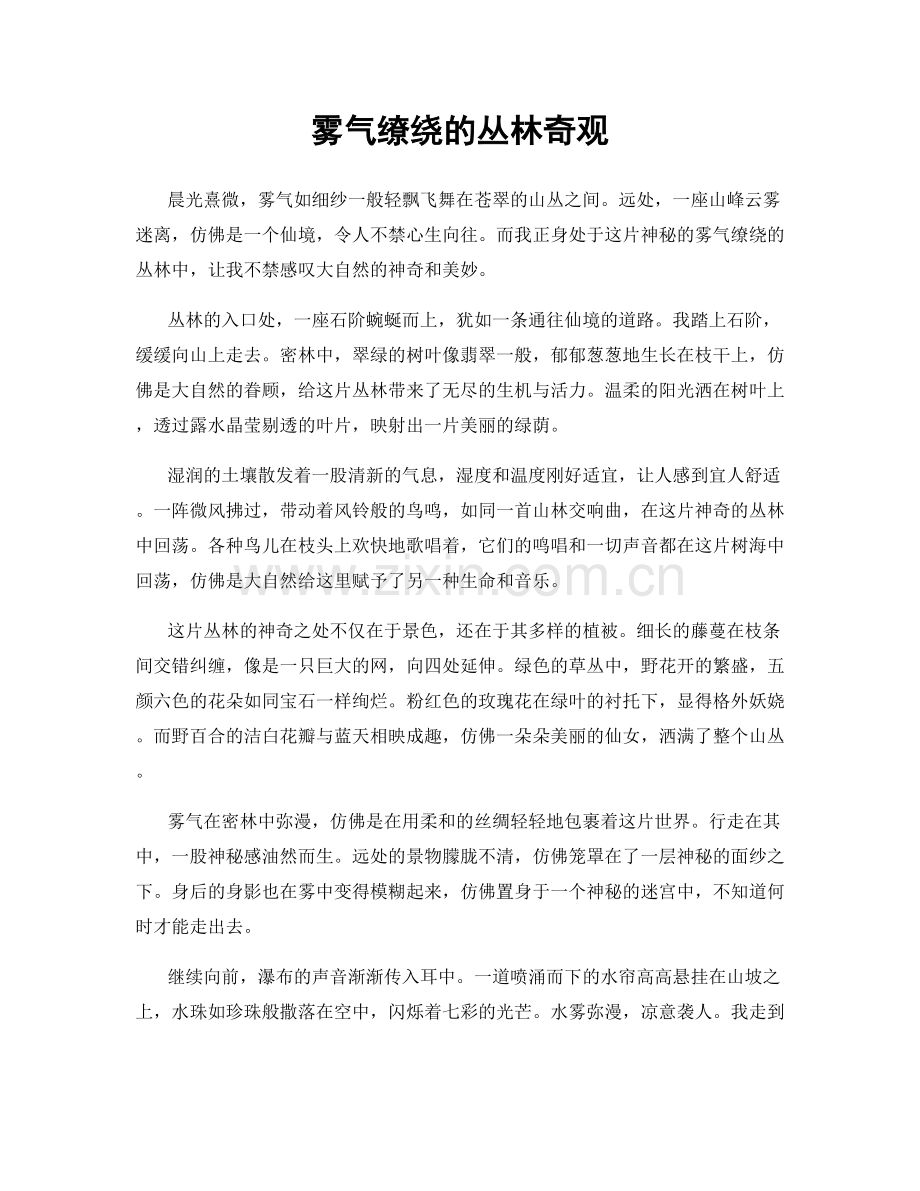 雾气缭绕的丛林奇观

晨光熹微，雾气如细纱一般轻飘飞舞在苍翠的山丛之间。远处，一座山峰云雾迷离，仿佛是一个仙境，令人不禁心生向往。而我正身处于这片神秘的雾气缭绕的丛林中，让我不禁感叹大自然的神奇和美妙。

丛林的入口处，一座石阶蜿蜒而上，犹如一条通往仙境的道路。我踏上石阶，缓缓向山上走去。密林中，翠绿的树叶像翡翠一般，郁郁葱葱地生长在枝干上，仿佛是大自然的眷顾，给这片丛林带来了无尽的生机与活力。温柔的阳光洒在树叶上，透过露水晶莹剔透的叶片，映射出一片美丽的绿荫。

湿润的土壤散发着一股清新的气息，湿度和温度刚好适宜，让人感到宜人舒适。一阵微风拂过，带动着风铃般的鸟鸣，如同一首山林交响曲，在这片神奇的丛林中回荡。各种鸟儿在枝头上欢快地歌唱着，它们的鸣唱和一切声音都在这片树海中回荡，仿佛是大自然给这里赋予了另一种生命和音乐。

这片丛林的神奇之处不仅在于景色，还在于其多样的植被。细长的藤蔓在枝条间交错纠缠，像是一只巨大的网，向四处延伸。绿色的草丛中，野花开的繁盛，五颜六色的花朵如同宝石一样绚烂。粉红色的玫瑰花在绿叶的衬托下，显得格外妖娆。而野百合的洁白花瓣与蓝天相映成趣，仿佛一朵朵美丽的仙女，洒满了整个山丛。

雾气在密林中弥漫，仿佛是在用柔和的丝绸轻轻地包裹着这片世界。行走在其中，一股神秘感油然而生。远处的景物朦胧不清，仿佛笼罩在了一层神秘的面纱之下。身后的身影也在雾中变得模糊起来，仿佛置身于一个神秘的迷宫中，不知道何时才能走出去。

继续向前，瀑布的声音渐渐传入耳中。一道喷涌而下的水帘高高悬挂在山坡之上，水珠如珍珠般撒落在空中，闪烁着七彩的光芒。水雾弥漫，凉意袭人。我走到

www.zixin.com.cn